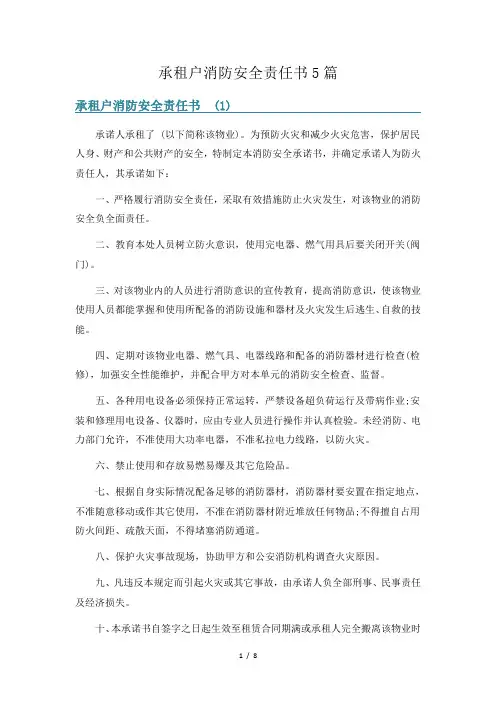 承租户消防安全责任书5篇

承租户消防安全责任书 (1)

承诺人承租了（以下简称该物业）。为预防火灾和减少火灾危害，保护居民人身、财产和公共财产的安全，特制定本消防安全承诺书，并确定承诺人为防火责任人，其承诺如下：

一、严格履行消防安全责任，采取有效措施防止火灾发生，对该物业的消防安全负全面责任。

二、教育本处人员树立防火意识，使用完电器、燃气用具后要关闭开关（阀门）。

三、对该物业内的人员进行消防意识的宣传教育，提高消防意识，使该物业使用人员都能掌握和使用所配备的消防设施和器材及火灾发生后逃生、自救的技能。

四、定期对该物业电器、燃气具、电器线路和配备的消防器材进行检查（检修），加强安全性能维护，并配合甲方对本单元的消防安全检查、监督。

五、各种用电设备必须保持正常运转，严禁设备超负荷运行及带病作业；安装和修理用电设备、仪器时，应由专业人员进行操作并认真检验。未经消防、电力部门允许，不准使用大功率电器，不准私拉电力线路，以防火灾。

六、禁止使用和存放易燃易爆及其它危险品。

七、根据自身实际情况配备足够的消防器材，消防器材要安置在指定地点，不准随意移动或作其它使用，不准在消防器材附近堆放任何物品；不得擅自占用防火间距、疏散天面，不得堵塞消防通道。

八、保护火灾事故现场，协助甲方和公安消防机构调查火灾原因。

九、凡违反本规定而引起火灾或其它事故，由承诺人负全部刑事、民事责任及经济损失。

十、本承诺书自签字之日起生效至租赁合同期满或承租人完全搬离该物业时

1 / 8